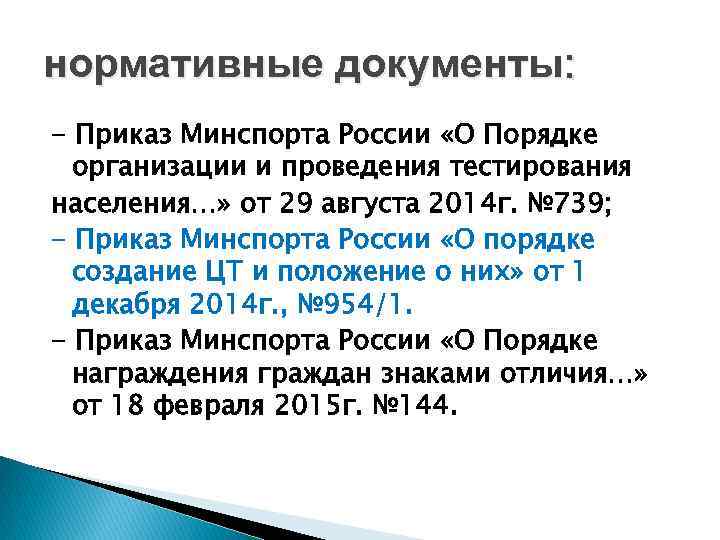 нормативные документы:

- Приказ Минспорта России «О Порядке организации и проведения тестирования населения…» от 29 августа 2014г. №739;

- Приказ Минспорта России «О порядке создание ЦТ и положение о них» от 1 декабря 2014г., №954/1.

- Приказ Минспорта России «О Порядке награждения граждан знаками отличия…» от 18 февраля 2015г. №144.